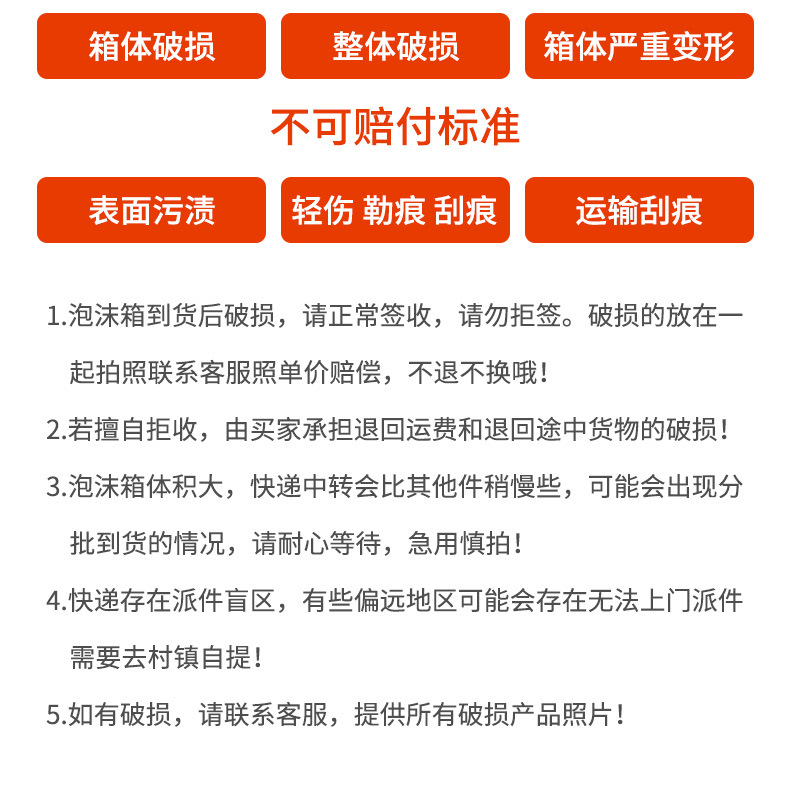 箱体破损

整体破损

箱体严重变形

不可赔付标准

表面污渍

轻伤 勒痕 刮痕

运输刮痕

1.泡沫箱到货后破损，请正常签收，请勿拒签。破损的放在一起拍照联系客服照单价赔偿，不退不换哦！

2.若擅自拒收，由买家承担退回运费和退回途中货物的破损！

3.泡沫箱体积大，快递中转会比其他件稍慢些，可能会出现分批到货的情况，请耐心等待，急用慎拍！

4.快递存在派件盲区，有些偏远地区可能会存在无法上门派件需要去村镇自提！

5.如有破损，请联系客服，提供所有破损产品照片！